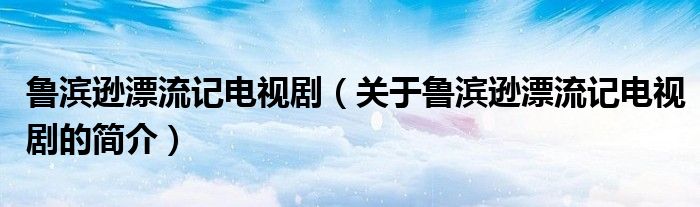 鲁滨逊漂流记电视剧（关于鲁滨逊漂流记电视剧的简介）